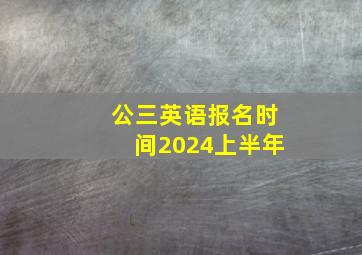 公三英语报名时间2024上半年